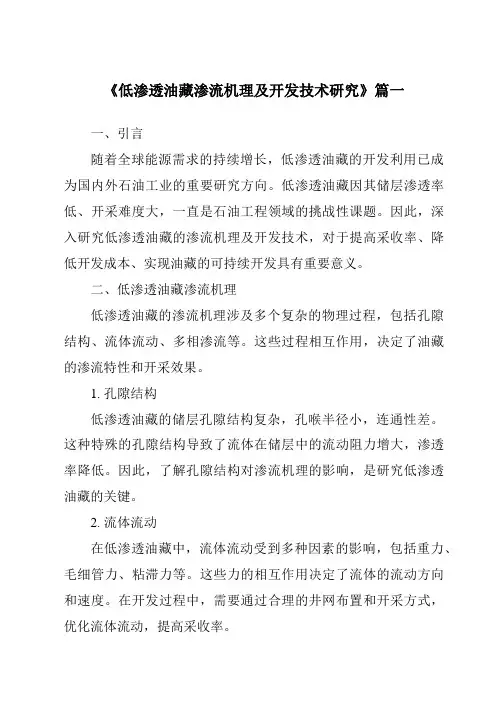 《低渗透油藏渗流机理及开发技术研究》篇一

一、引言

随着全球能源需求的持续增长，低渗透油藏的开发利用已成为国内外石油工业的重要研究方向。低渗透油藏因其储层渗透率低、开采难度大，一直是石油工程领域的挑战性课题。因此，深入研究低渗透油藏的渗流机理及开发技术，对于提高采收率、降低开发成本、实现油藏的可持续开发具有重要意义。

二、低渗透油藏渗流机理

低渗透油藏的渗流机理涉及多个复杂的物理过程，包括孔隙结构、流体流动、多相渗流等。这些过程相互作用，决定了油藏的渗流特性和开采效果。

1. 孔隙结构

低渗透油藏的储层孔隙结构复杂，孔喉半径小，连通性差。这种特殊的孔隙结构导致了流体在储层中的流动阻力增大，渗透率降低。因此，了解孔隙结构对渗流机理的影响，是研究低渗透油藏的关键。

2. 流体流动

在低渗透油藏中，流体流动受到多种因素的影响，包括重力、毛细管力、粘滞力等。这些力的相互作用决定了流体的流动方向和速度。在开发过程中，需要通过合理的井网布置和开采方式，优化流体流动，提高采收率。